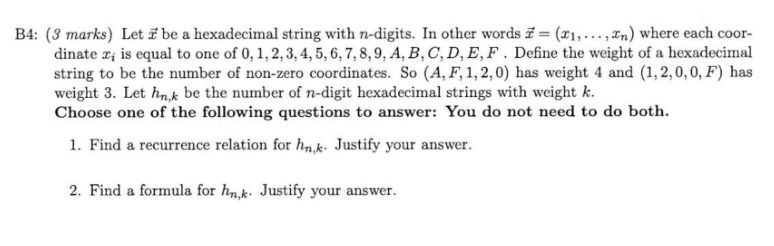 B4: (3 marks) Let $\vec{x}$ be a hexadecimal string with $n$-digits. In other words $\vec{x} = (x_1, \ldots, x_n)$ where each coordinate $x_i$ is equal to one of $0, 1, 2, 3, 4, 5, 6, 7, 8, 9, A, B, C, D, E, F$ . Define the weight of a hexadecimal string to be the number of non-zero coordinates. So $(A, F, 1, 2, 0)$ has weight 4 and $(1, 2, 0, 0, F)$ has weight 3. Let $h_{n,k}$ be the number of $n$-digit hexadecimal strings with weight $k$.
Choose one of the following questions to answer: You do not need to do both.

1. Find a recurrence relation for $h_{n,k}$. Justify your answer.

2. Find a formula for $h_{n,k}$. Justify your answer.